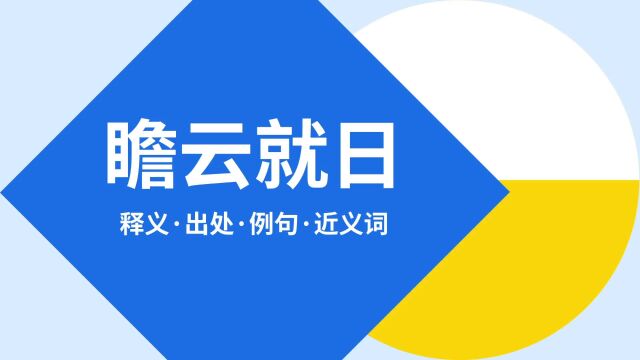 瞻云就日

释义·出处·例句·近义词